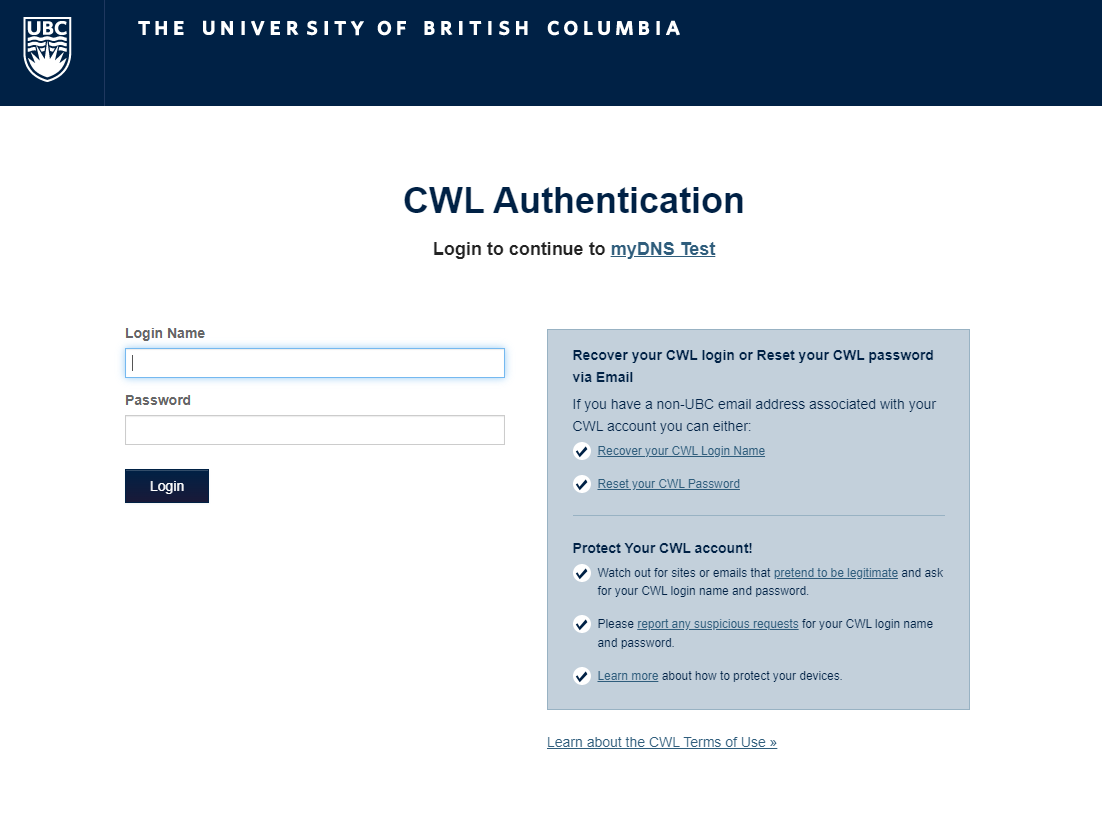 UBC

THE UNIVERSITY OF BRITISH COLUMBIA

CWL Authentication

Login to continue to myDNS Test

Login Name

Password

Login

Recover your CWL login or Reset your CWL password via Email

If you have a non-UBC email address associated with your CWL account you can either:

Recover your CWL Login Name

Reset your CWL Password

Protect Your CWL account!

Watch out for sites or emails that pretend to be legitimate and ask for your CWL login name and password.

Please report any suspicious requests for your CWL login name and password.

Learn more about how to protect your devices.

Learn about the CWL Terms of Use »